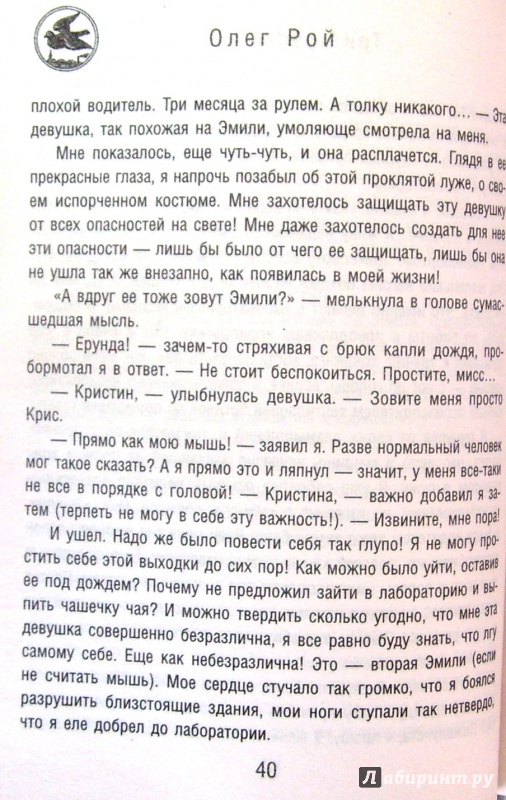 Олег Рой

плохой водитель. Три месяца за рулем. А толку никакого... — Эта девушка, так похожая на Эмили, умоляюще смотрела на меня.

Мне показалось, еще чуть-чуть, и она расплачется. Глядя в ее прекрасные глаза, я напрочь позабыл об этой проклятой луже, о своем испорченном костюме. Мне захотелось защищать эту девушку от всех опасностей на свете! Мне даже захотелось создать для нее эти опасности — лишь бы было от чего ее защищать, лишь бы она не ушла так же внезапно, как появилась в моей жизни!

«А вдруг ее тоже зовут Эмили?» — мелькнула в голове сумасшедшая мысль.

— Ерунда! — зачем-то стряхивая с брюк капли дождя, пробормотал я в ответ. — Не стоит беспокоиться. Простите, мисс...

— Кристин, — улыбнулась девушка. — Зовите меня просто Крис.

— Прямо как мою мышь! — заявил я. Разве нормальный человек мог такое сказать? А я прямо это и ляпнул — значит, у меня все-таки не все в порядке с головой! — Кристина, — важно добавил я затем (терпеть не могу в себе эту важность!). — Извините, мне пора!

И ушел. Надо же было повести себя так глупо! Я не могу простить себе этой выходки до сих пор! Как можно было уйти, оставив ее под дождем? Почему не предложил зайти в лабораторию и выпить чашечку чая? И можно твердить сколько угодно, что мне эта девушка совершенно безразлична, я все равно буду знать, что лгу самому себе. Еще как небезразлична! Это — вторая Эмили (если не считать мышь). Мое сердце стучало так громко, что я боялся разрушить близстоящие здания, мои ноги ступали так нетвердо, что я еле добрел до лаборатории.

40

Лабиринт.ру